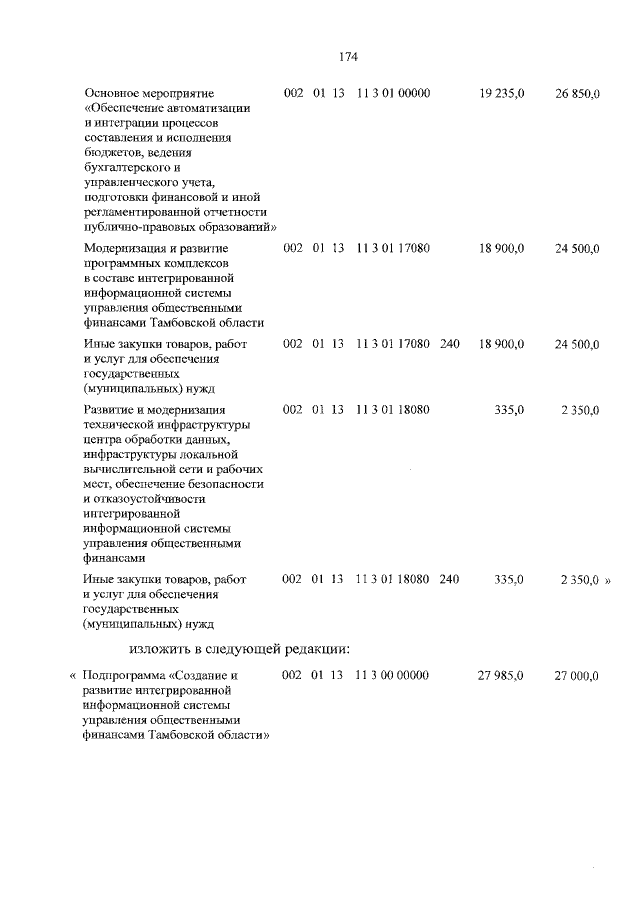 174

| Основное мероприятие «Обеспечение автоматизации и интеграции процессов составления и исполнения бюджетов, ведения бухгалтерского и управленческого учета, подготовки финансовой и иной регламентированной отчетности публично-правовых образований» | 002 | 01 | 13 | 11 3 01 00000 | | 19 235,0 | 26 850,0 |
|---|---|---|---|---|---|---|---|
| Модернизация и развитие программных комплексов в составе интегрированной информационной системы управления общественными финансами Тамбовской области | 002 | 01 | 13 | 11 3 01 17080 | | 18 900,0 | 24 500,0 |
| Иные закупки товаров, работ и услуг для обеспечения государственных (муниципальных) нужд | 002 | 01 | 13 | 11 3 01 17080 | 240 | 18 900,0 | 24 500,0 |
| Развитие и модернизация технической инфраструктуры центра обработки данных, инфраструктуры локальной вычислительной сети и рабочих мест, обеспечение безопасности и отказоустойчивости интегрированной информационной системы управления общественными финансами | 002 | 01 | 13 | 11 3 01 18080 | | 335,0 | 2 350,0 |
| Иные закупки товаров, работ и услуг для обеспечения государственных (муниципальных) нужд | 002 | 01 | 13 | 11 3 01 18080 | 240 | 335,0 | 2 350,0 » |

изложить в следующей редакции:

| « Подпрограмма «Создание и развитие интегрированной информационной системы управления общественными финансами Тамбовской области» | 002 | 01 | 13 | 11 3 00 00000 | | 27 985,0 | 27 000,0 |
|---|---|---|---|---|---|---|---|